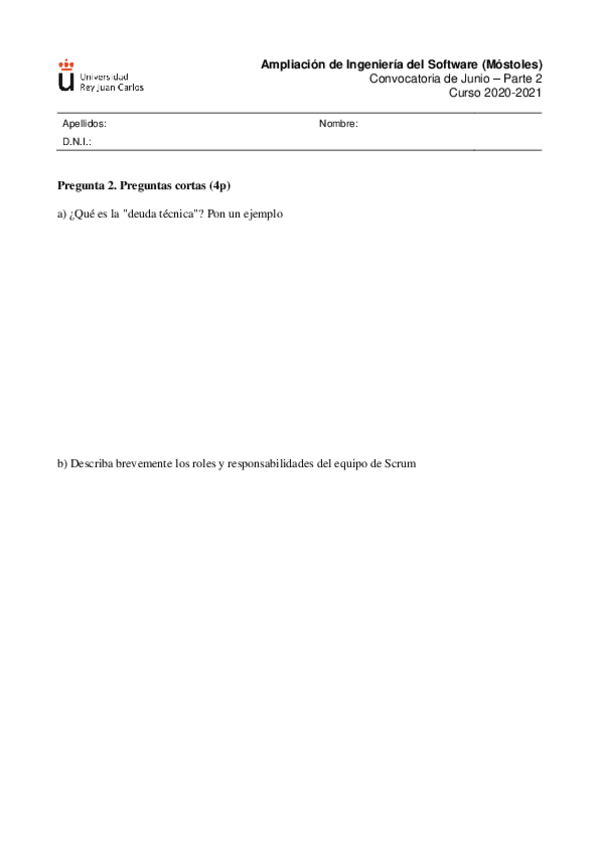 Universidad
Rey Juan Carlos

Ampliación de Ingeniería del Software (Móstoles)
Convocatoria de Junio – Parte 2
Curso 2020-2021

Apellidos: Nombre:
D.N.I.:

Pregunta 2. Preguntas cortas (4p)

a) ¿Qué es la "deuda técnica"? Pon un ejemplo

b) Describa brevemente los roles y responsabilidades del equipo de Scrum